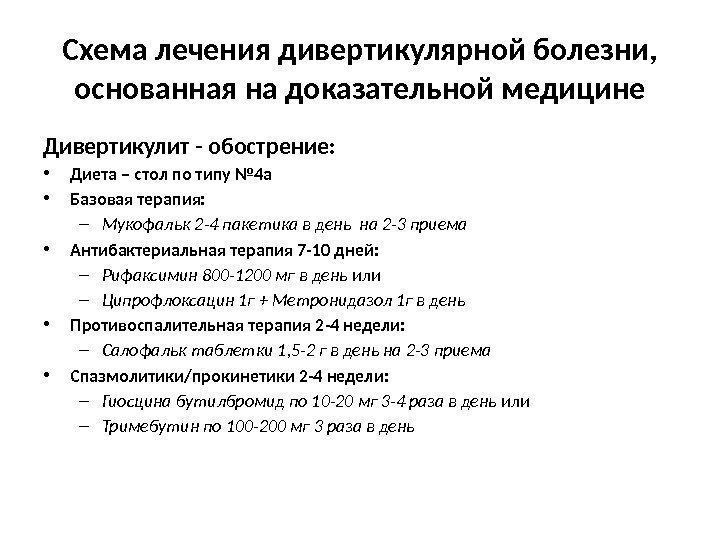 Схема лечения дивертикулярной болезни, основанная на доказательной медицине

Дивертикулит - обострение:

• Диета – стол по типу №4а
• Базовая терапия:
– Мукофальк 2-4 пакетика в день на 2-3 приема
• Антибактериальная терапия 7-10 дней:
– Рифаксимин 800-1200 мг в день или
– Ципрофлоксацин 1г + Метронидазол 1г в день
• Противоспалительная терапия 2-4 недели:
– Салофальк таблетки 1,5-2 г в день на 2-3 приема
• Спазмолитики/прокинетики 2-4 недели:
– Гиосцина бутилбромид по 10-20 мг 3-4 раза в день или
– Тримебутин по 100-200 мг 3 раза в день